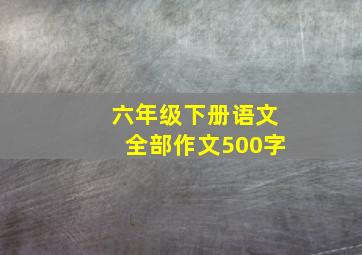 六年级下册语文
全部作文500字